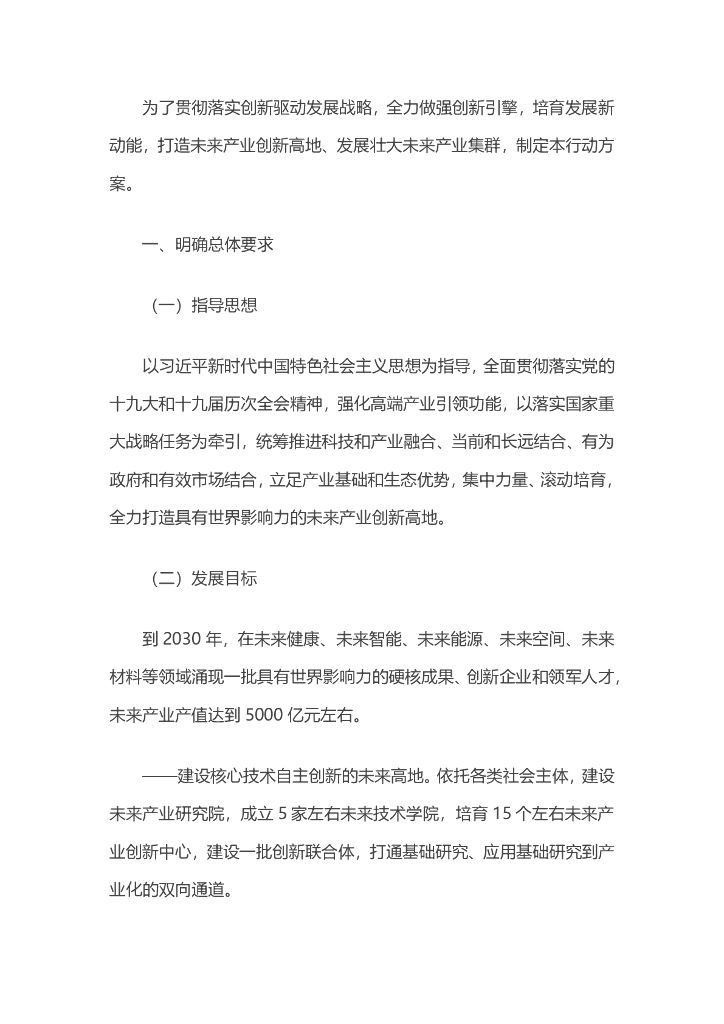 为了贯彻落实创新驱动发展战略，全力做强创新引擎，培育发展新动能，打造未来产业创新高地、发展壮大未来产业集群，制定本行动方案。

一、明确总体要求

（一）指导思想

以习近平新时代中国特色社会主义思想为指导，全面贯彻落实党的十九大和十九届历次全会精神，强化高端产业引领功能，以落实国家重大战略任务为牵引，统筹推进科技和产业融合、当前和长远结合、有为政府和有效市场结合，立足产业基础和生态优势，集中力量、滚动培育，全力打造具有世界影响力的未来产业创新高地。

（二）发展目标

到 2030 年，在未来健康、未来智能、未来能源、未来空间、未来材料等领域涌现一批具有世界影响力的硬核成果、创新企业和领军人才，未来产业产值达到 5000 亿元左右。

——建设核心技术自主创新的未来高地。依托各类社会主体，建设未来产业研究院，成立 5 家左右未来技术学院，培育 15 个左右未来产业创新中心，建设一批创新联合体，打通基础研究、应用基础研究到产业化的双向通道。